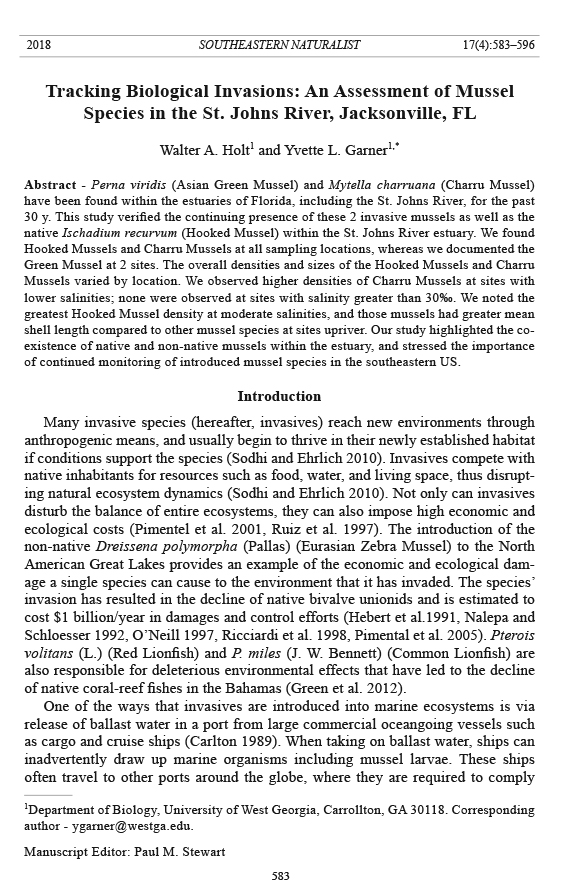 2018 SOUTHEASTERN NATURALIST 17(4):583–596

Tracking Biological Invasions: An Assessment of Mussel Species in the St. Johns River, Jacksonville, FL

Walter A. Holt$^1$ and Yvette L. Garner$^{1,*}$

Abstract - Perna viridis (Asian Green Mussel) and Mytella charruana (Charru Mussel) have been found within the estuaries of Florida, including the St. Johns River, for the past 30 y. This study verified the continuing presence of these 2 invasive mussels as well as the native Ischadium recurvum (Hooked Mussel) within the St. Johns River estuary. We found Hooked Mussels and Charru Mussels at all sampling locations, whereas we documented the Green Mussel at 2 sites. The overall densities and sizes of the Hooked Mussels and Charru Mussels varied by location. We observed higher densities of Charru Mussels at sites with lower salinities; none were observed at sites with salinity greater than 30‰. We noted the greatest Hooked Mussel density at moderate salinities, and those mussels had greater mean shell length compared to other mussel species at sites upriver. Our study highlighted the coexistence of native and non-native mussels within the estuary, and stressed the importance of continued monitoring of introduced mussel species in the southeastern US.

Introduction

Many invasive species (hereafter, invasives) reach new environments through anthropogenic means, and usually begin to thrive in their newly established habitat if conditions support the species (Sodhi and Ehrlich 2010). Invasives compete with native inhabitants for resources such as food, water, and living space, thus disrupting natural ecosystem dynamics (Sodhi and Ehrlich 2010). Not only can invasives disturb the balance of entire ecosystems, they can also impose high economic and ecological costs (Pimentel et al. 2001, Ruiz et al. 1997). The introduction of the non-native Dreissena polymorpha (Pallas) (Eurasian Zebra Mussel) to the North American Great Lakes provides an example of the economic and ecological damage a single species can cause to the environment that it has invaded. The species' invasion has resulted in the decline of native bivalve unionids and is estimated to cost $1 billion/year in damages and control efforts (Hebert et al.1991, Nalepa and Schloesser 1992, O'Neill 1997, Ricciardi et al. 1998, Pimental et al. 2005). Pterois volitans (L.) (Red Lionfish) and P. miles (J. W. Bennett) (Common Lionfish) are also responsible for deleterious environmental effects that have led to the decline of native coral-reef fishes in the Bahamas (Green et al. 2012).

One of the ways that invasives are introduced into marine ecosystems is via release of ballast water in a port from large commercial oceangoing vessels such as cargo and cruise ships (Carlton 1989). When taking on ballast water, ships can inadvertently draw up marine organisms including mussel larvae. These ships often travel to other ports around the globe, where they are required to comply

$^1$Department of Biology, University of West Georgia, Carrollton, GA 30118. Corresponding author - ygarner@westga.edu.

Manuscript Editor: Paul M. Stewart

583